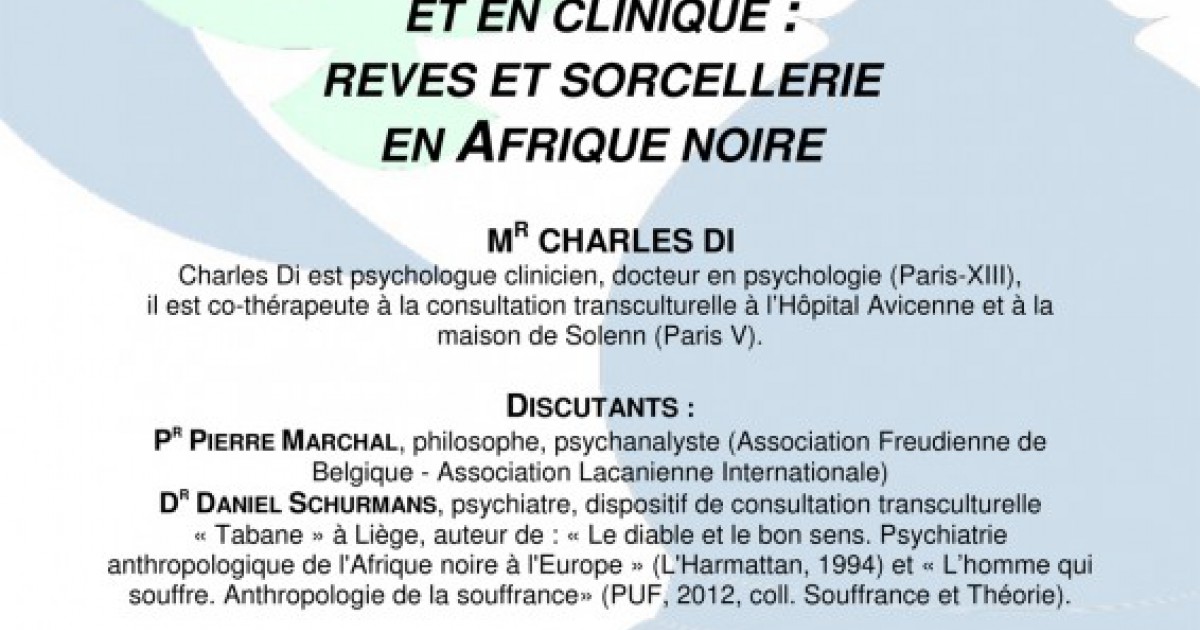 ET EN CLINIQUE :
REVES ET SORCELLERIE
EN AFRIQUE NOIRE

M$^R$ CHARLES DI

Charles Di est psychologue clinicien, docteur en psychologie (Paris-XIII), il est co-thérapeute à la consultation transculturelle à l'Hôpital Avicenne et à la maison de Solenn (Paris V).

DISCUTANTS :

P$^R$ PIERRE MARCHAL, philosophe, psychanalyste (Association Freudienne de Belgique - Association Lacanienne Internationale)

D$^R$ DANIEL SCHURMANS, psychiatre, dispositif de consultation transculturelle « Tabane » à Liège, auteur de : « Le diable et le bon sens. Psychiatrie anthropologique de l'Afrique noire à l'Europe » (L'Harmattan, 1994) et « L'homme qui souffre. Anthropologie de la souffrance» (PUF, 2012, coll. Souffrance et Théorie).